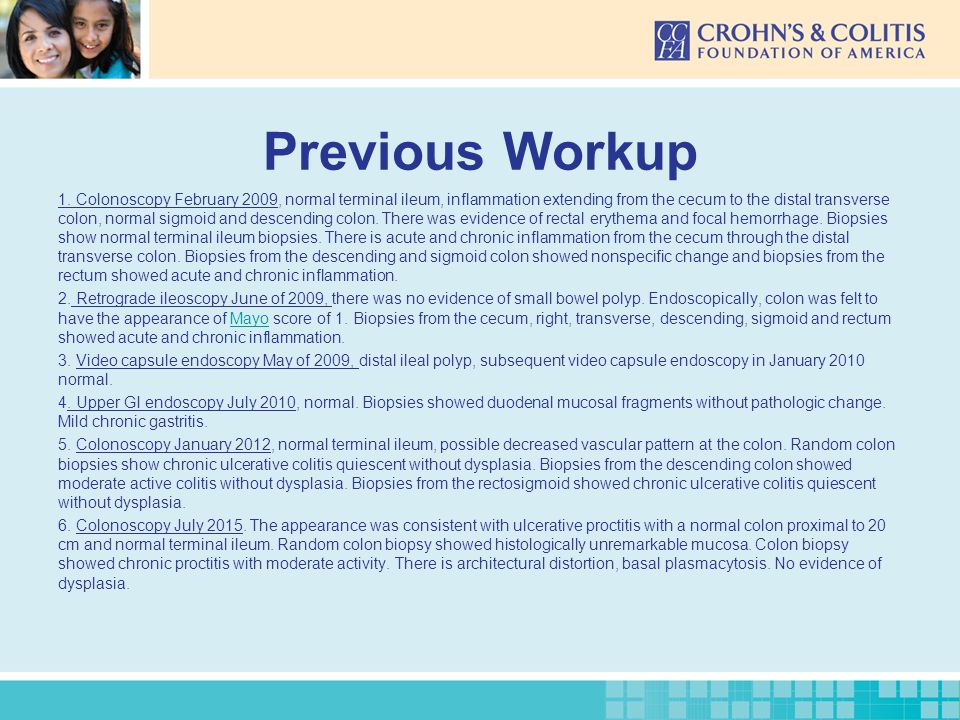 CCFA CROHN'S & COLITIS FOUNDATION OF AMERICA

Previous Workup

1. Colonoscopy February 2009, normal terminal ileum, inflammation extending from the cecum to the distal transverse colon, normal sigmoid and descending colon. There was evidence of rectal erythema and focal hemorrhage. Biopsies show normal terminal ileum biopsies. There is acute and chronic inflammation from the cecum through the distal transverse colon. Biopsies from the descending and sigmoid colon showed nonspecific change and biopsies from the rectum showed acute and chronic inflammation.

2. Retrograde ileoscopy June of 2009, there was no evidence of small bowel polyp. Endoscopically, colon was felt to have the appearance of Mayo score of 1. Biopsies from the cecum, right, transverse, descending, sigmoid and rectum showed acute and chronic inflammation.

3. Video capsule endoscopy May of 2009, distal ileal polyp, subsequent video capsule endoscopy in January 2010 normal.

4. Upper GI endoscopy July 2010, normal. Biopsies showed duodenal mucosal fragments without pathologic change. Mild chronic gastritis.

5. Colonoscopy January 2012, normal terminal ileum, possible decreased vascular pattern at the colon. Random colon biopsies show chronic ulcerative colitis quiescent without dysplasia. Biopsies from the descending colon showed moderate active colitis without dysplasia. Biopsies from the rectosigmoid showed chronic ulcerative colitis quiescent without dysplasia.

6. Colonoscopy July 2015. The appearance was consistent with ulcerative proctitis with a normal colon proximal to 20 cm and normal terminal ileum. Random colon biopsy showed histologically unremarkable mucosa. Colon biopsy showed chronic proctitis with moderate activity. There is architectural distortion, basal plasmacytosis. No evidence of dysplasia.